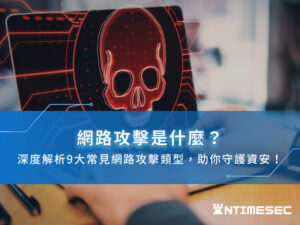 網路攻擊是什麼？
深度解析9大常見網路攻擊類型，助你守護資安！

NTIMESEC